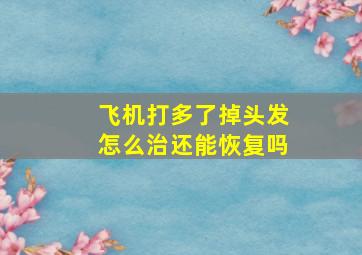 飞机打多了掉头发
怎么治还能恢复吗